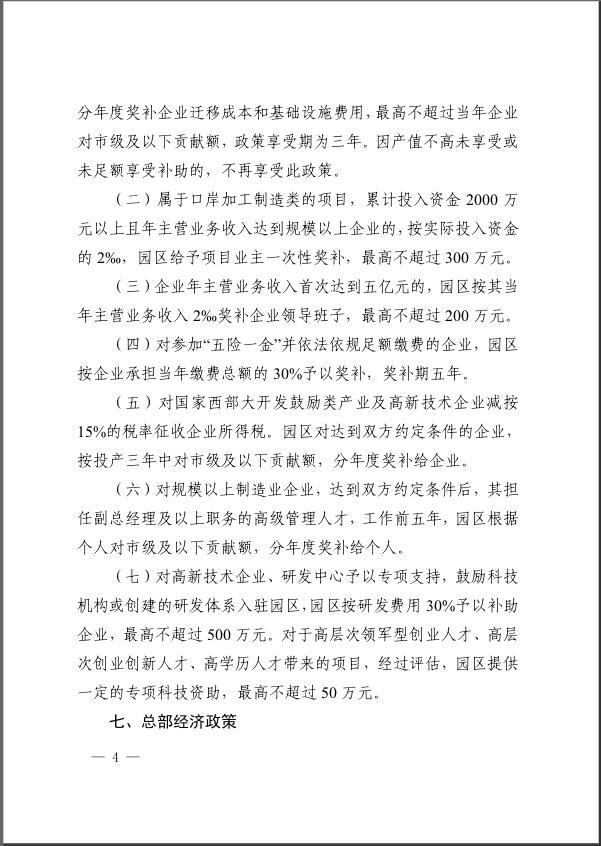 分年度奖补企业迁移成本和基础设施费用，最高不超过当年企业对市级及以下贡献额，政策享受期为三年。因产值不高未享受或未足额享受补助的，不再享受此政策。

（二）属于口岸加工制造类的项目，累计投入资金 2000 万元以上且年主营业务收入达到规模以上企业的，按实际投入资金的 2‰，园区给予项目业主一次性奖补，最高不超过 300 万元。

（三）企业年主营业务收入首次达到五亿元的，园区按其当年主营业务收入 2‰奖补企业领导班子，最高不超过 200 万元。

（四）对参加“五险一金”并依法依规足额缴费的企业，园区按企业承担当年缴费总额的 30%予以奖补，奖补期五年。

（五）对国家西部大开发鼓励类产业及高新技术企业减按 15%的税率征收企业所得税。园区对达到双方约定条件的企业，按投产三年中对市级及以下贡献额，分年度奖补给企业。

（六）对规模以上制造业企业，达到双方约定条件后，其担任副总经理及以上职务的高级管理人才，工作前五年，园区根据个人对市级及以下贡献额，分年度奖补给个人。

（七）对高新技术企业、研发中心予以专项支持，鼓励科技机构或创建的研发体系入驻园区，园区按研发费用 30%予以补助企业，最高不超过 500 万元。对于高层次领军型创业人才、高层次创业创新人才、高学历人才带来的项目，经过评估，园区提供一定的专项科技资助，最高不超过 50 万元。

七、总部经济政策

— 4 —